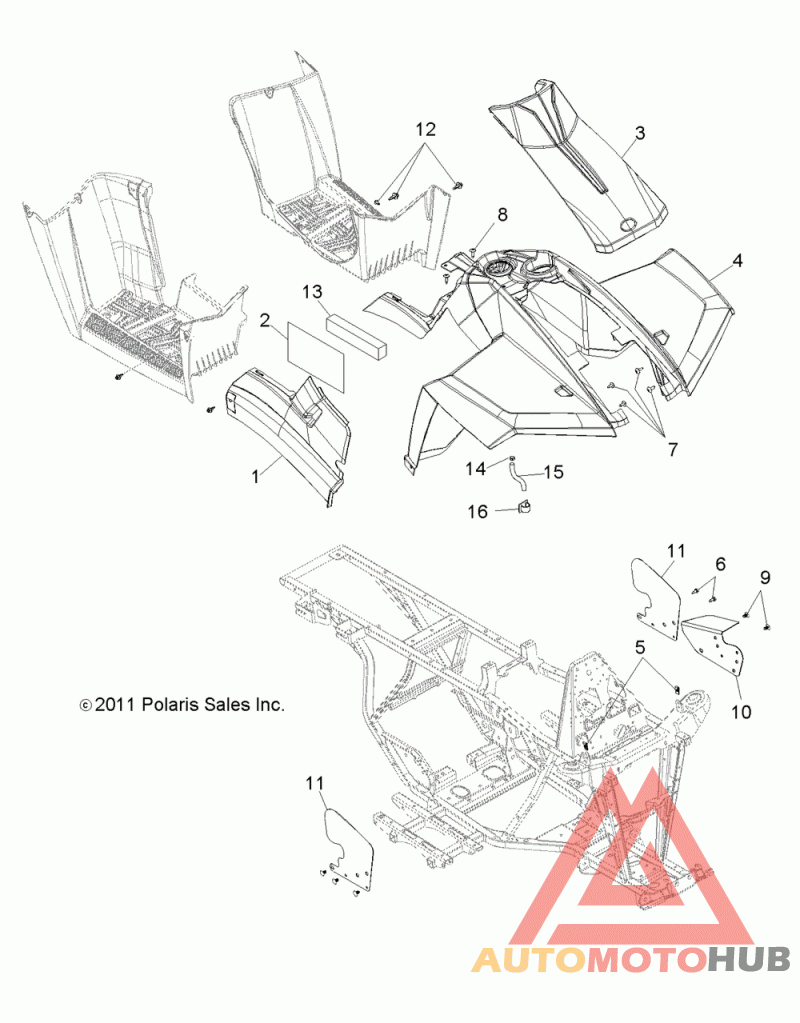 12
3
8
4
13
2
7
1
14
15
16
11
6
9
5
10
© 2011 Polaris Sales Inc.
11
AUTOMOTOHUB